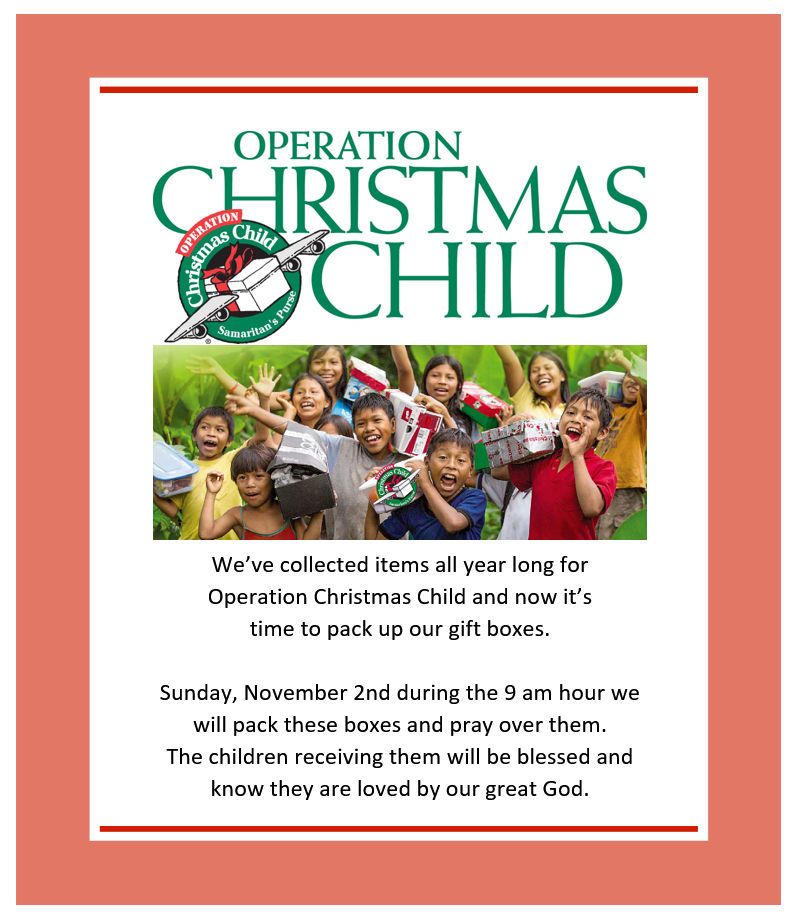 OPERATION
CHRISTMAS
CHILD

OPERATION
Christmas Child
Samaritan's Purse

We've collected items all year long for Operation Christmas Child and now it's time to pack up our gift boxes.

Sunday, November 2nd during the 9 am hour we will pack these boxes and pray over them. The children receiving them will be blessed and know they are loved by our great God.